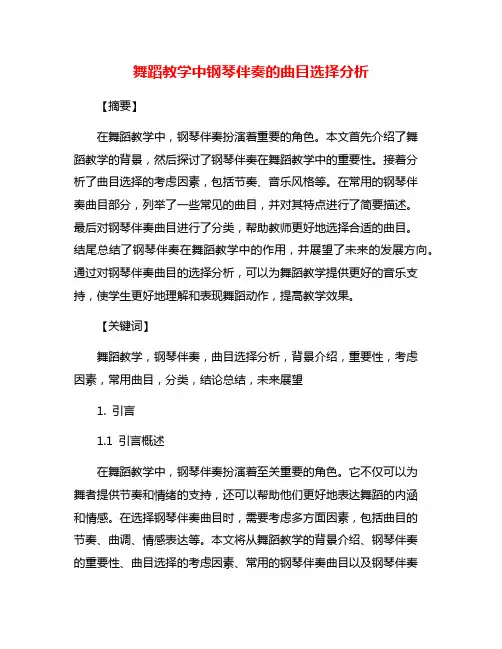 舞蹈教学中钢琴伴奏的曲目选择分析

【摘要】

在舞蹈教学中，钢琴伴奏扮演着重要的角色。本文首先介绍了舞蹈教学的背景，然后探讨了钢琴伴奏在舞蹈教学中的重要性。接着分析了曲目选择的考虑因素，包括节奏、音乐风格等。在常用的钢琴伴奏曲目部分，列举了一些常见的曲目，并对其特点进行了简要描述。最后对钢琴伴奏曲目进行了分类，帮助教师更好地选择合适的曲目。结尾总结了钢琴伴奏在舞蹈教学中的作用，并展望了未来的发展方向。通过对钢琴伴奏曲目的选择分析，可以为舞蹈教学提供更好的音乐支持，使学生更好地理解和表现舞蹈动作，提高教学效果。

【关键词】

舞蹈教学，钢琴伴奏，曲目选择分析，背景介绍，重要性，考虑因素，常用曲目，分类，结论总结，未来展望

1. 引言

1.1 引言概述

在舞蹈教学中，钢琴伴奏扮演着至关重要的角色。它不仅可以为舞者提供节奏和情绪的支持，还可以帮助他们更好地表达舞蹈的内涵和情感。在选择钢琴伴奏曲目时，需要考虑多方面因素，包括曲目的节奏、曲调、情感表达等。本文将从舞蹈教学的背景介绍、钢琴伴奏的重要性、曲目选择的考虑因素、常用的钢琴伴奏曲目以及钢琴伴奏